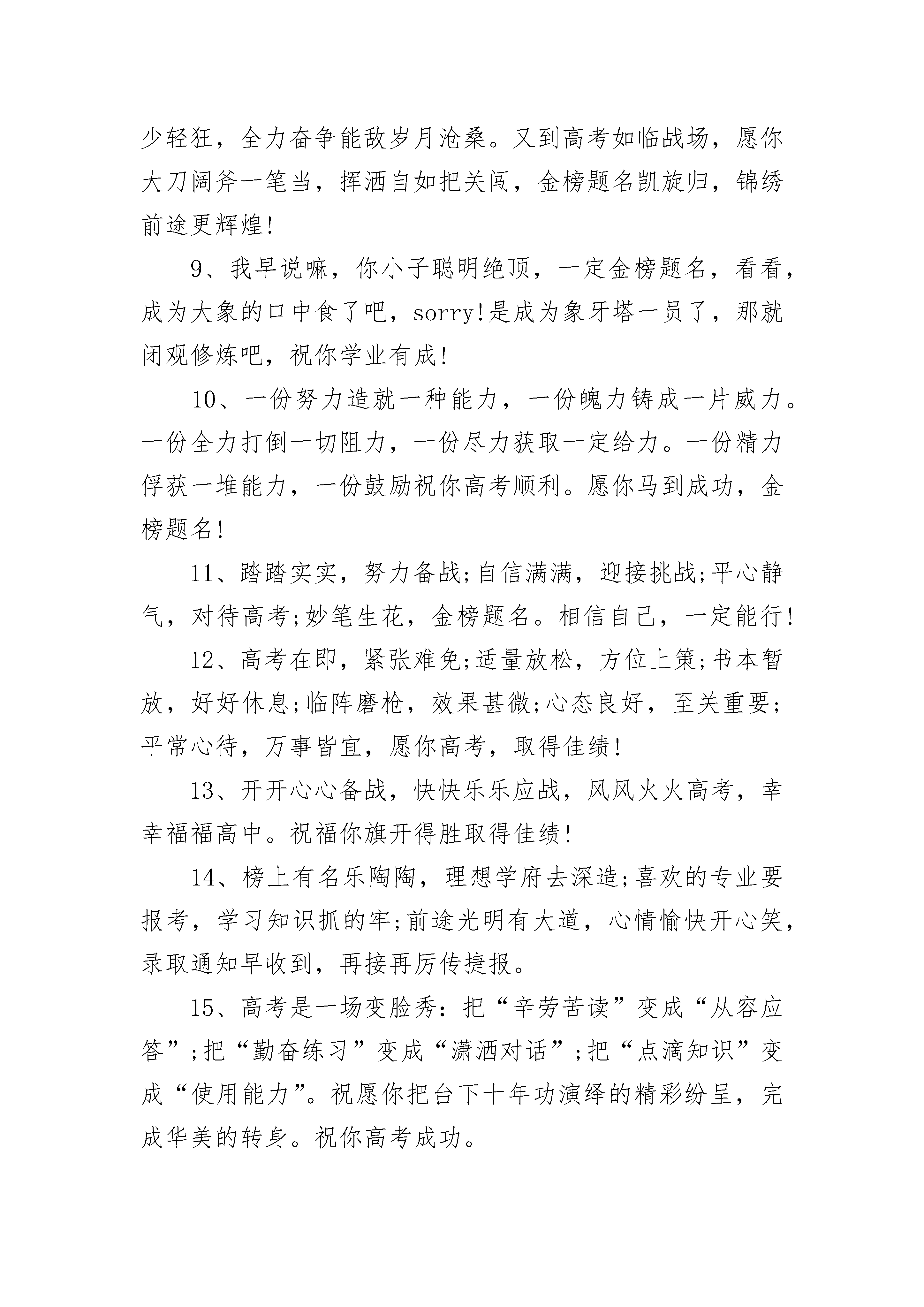 少轻狂，全力奋争能敌岁月沧桑。又到高考如临战场，愿你大刀阔斧一笔当，挥洒自如把关闯，金榜题名凯旋归，锦绣前途更辉煌!

9、我早说嘛，你小子聪明绝顶，一定金榜题名，看看，成为大象的口中食了吧，sorry!是成为象牙塔一员了，那就闭观修炼吧，祝你学业有成!

10、一份努力造就一种能力，一份魄力铸成一片威力。一份全力打倒一切阻力，一份尽力获取一定给力。一份精力俘获一堆能力，一份鼓励祝你高考顺利。愿你马到成功，金榜题名!

11、踏踏实实，努力备战;自信满满，迎接挑战;平心静气，对待高考;妙笔生花，金榜题名。相信自己，一定能行!

12、高考在即，紧张难免;适量放松，方位上策;书本暂放，好好休息;临阵磨枪，效果甚微;心态良好，至关重要;平常心待，万事皆宜，愿你高考，取得佳绩!

13、开开心心备战，快快乐乐应战，风风火火高考，幸幸福福高中。祝福你旗开得胜取得佳绩!

14、榜上有名乐陶陶，理想学府去深造;喜欢的专业要报考，学习知识抓的牢;前途光明有大道，心情愉快开心笑，录取通知早收到，再接再厉传捷报。

15、高考是一场变脸秀：把“辛劳苦读”变成“从容应答”;把“勤奋练习”变成“潇洒对话”;把“点滴知识”变成“使用能力”。祝愿你把台下十年功演绎的精彩纷呈，完成华美的转身。祝你高考成功。